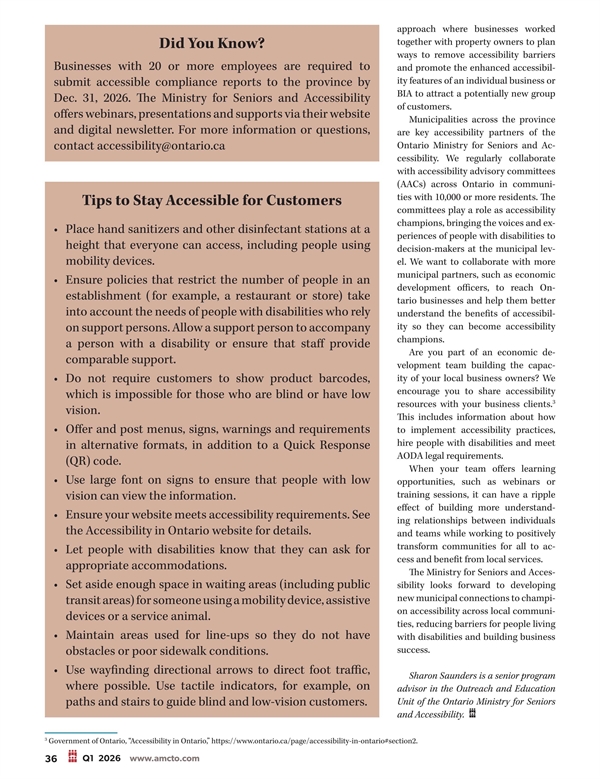 Did You Know?

Businesses with 20 or more employees are required to submit accessible compliance reports to the province by Dec. 31, 2026. The Ministry for Seniors and Accessibility offers webinars, presentations and supports via their website and digital newsletter. For more information or questions, contact accessibility@ontario.ca

Tips to Stay Accessible for Customers

• Place hand sanitizers and other disinfectant stations at a height that everyone can access, including people using mobility devices.
• Ensure policies that restrict the number of people in an establishment (for example, a restaurant or store) take into account the needs of people with disabilities who rely on support persons. Allow a support person to accompany a person with a disability or ensure that staff provide comparable support.
• Do not require customers to show product barcodes, which is impossible for those who are blind or have low vision.
• Offer and post menus, signs, warnings and requirements in alternative formats, in addition to a Quick Response (QR) code.
• Use large font on signs to ensure that people with low vision can view the information.
• Ensure your website meets accessibility requirements. See the Accessibility in Ontario website for details.
• Let people with disabilities know that they can ask for appropriate accommodations.
• Set aside enough space in waiting areas (including public transit areas) for someone using a mobility device, assistive devices or a service animal.
• Maintain areas used for line-ups so they do not have obstacles or poor sidewalk conditions.
• Use wayfinding directional arrows to direct foot traffic, where possible. Use tactile indicators, for example, on paths and stairs to guide blind and low-vision customers.

approach where businesses worked together with property owners to plan ways to remove accessibility barriers and promote the enhanced accessibility features of an individual business or BIA to attract a potentially new group of customers.

Municipalities across the province are key accessibility partners of the Ontario Ministry for Seniors and Accessibility. We regularly collaborate with accessibility advisory committees (AACs) across Ontario in communities with 10,000 or more residents. The committees play a role as accessibility champions, bringing the voices and experiences of people with disabilities to decision-makers at the municipal level. We want to collaborate with more municipal partners, such as economic development officers, to reach Ontario businesses and help them better understand the benefits of accessibility so they can become accessibility champions.

Are you part of an economic development team building the capacity of your local business owners? We encourage you to share accessibility resources with your business clients.$^3$ This includes information about how to implement accessibility practices, hire people with disabilities and meet AODA legal requirements.

When your team offers learning opportunities, such as webinars or training sessions, it can have a ripple effect of building more understanding relationships between individuals and teams while working to positively transform communities for all to access and benefit from local services.

The Ministry for Seniors and Accessibility looks forward to developing new municipal connections to champion accessibility across local communities, reducing barriers for people living with disabilities and building business success.

Sharon Saunders is a senior program advisor in the Outreach and Education Unit of the Ontario Ministry for Seniors and Accessibility.

$^3$ Government of Ontario, "Accessibility in Ontario," https://www.ontario.ca/page/accessibility-in-ontario#section2.

36 Q1 2026 www.amcto.com